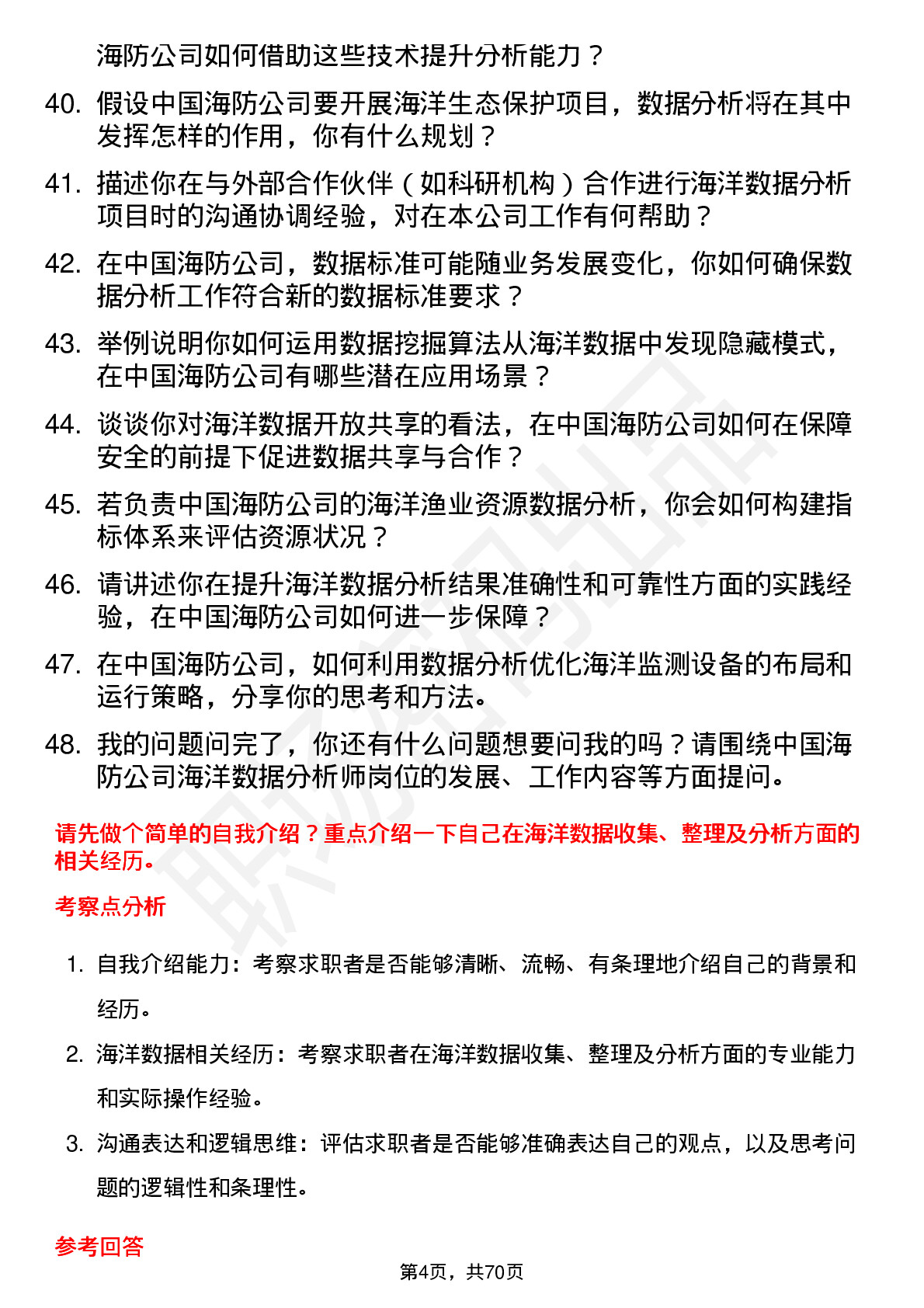 海防公司如何借助这些技术提升分析能力？

40. 假设中国海防公司要开展海洋生态保护项目，数据分析将在其中发挥怎样的作用，你有什么规划？

41. 描述你在与外部合作伙伴（如科研机构）合作进行海洋数据分析项目时的沟通协调经验，对在本公司工作有何帮助？

42. 在中国海防公司，数据标准可能随业务发展变化，你如何确保数据分析工作符合新的数据标准要求？

43. 举例说明你如何运用数据挖掘算法从海洋数据中发现隐藏模式，在中国海防公司有哪些潜在应用场景？

44. 谈谈你对海洋数据开放共享的看法，在中国海防公司如何在保障安全的前提下促进数据共享与合作？

45. 若负责中国海防公司的海洋渔业资源数据分析，你会如何构建指标体系来评估资源状况？

46. 请讲述你在提升海洋数据分析结果准确性和可靠性方面的实践经验，在中国海防公司如何进一步保障？

47. 在中国海防公司，如何利用数据分析优化海洋监测设备的布局和运行策略，分享你的思考和方法。

48. 我的问题问完了，你还有什么问题想要问我的吗？请围绕中国海防公司海洋数据分析师岗位的发展、工作内容等方面提问。

请先做个简单的自我介绍？重点介绍一下自己在海洋数据收集、整理及分析方面的相关经历。

考察点分析

1. 自我介绍能力：考察求职者是否能够清晰、流畅、有条理地介绍自己的背景和经历。

2. 海洋数据相关经历：考察求职者在海洋数据收集、整理及分析方面的专业能力和实际操作经验。

3. 沟通表达和逻辑思维：评估求职者是否能够准确表达自己的观点，以及思考问题的逻辑性和条理性。

参考回答

第4页，共70页